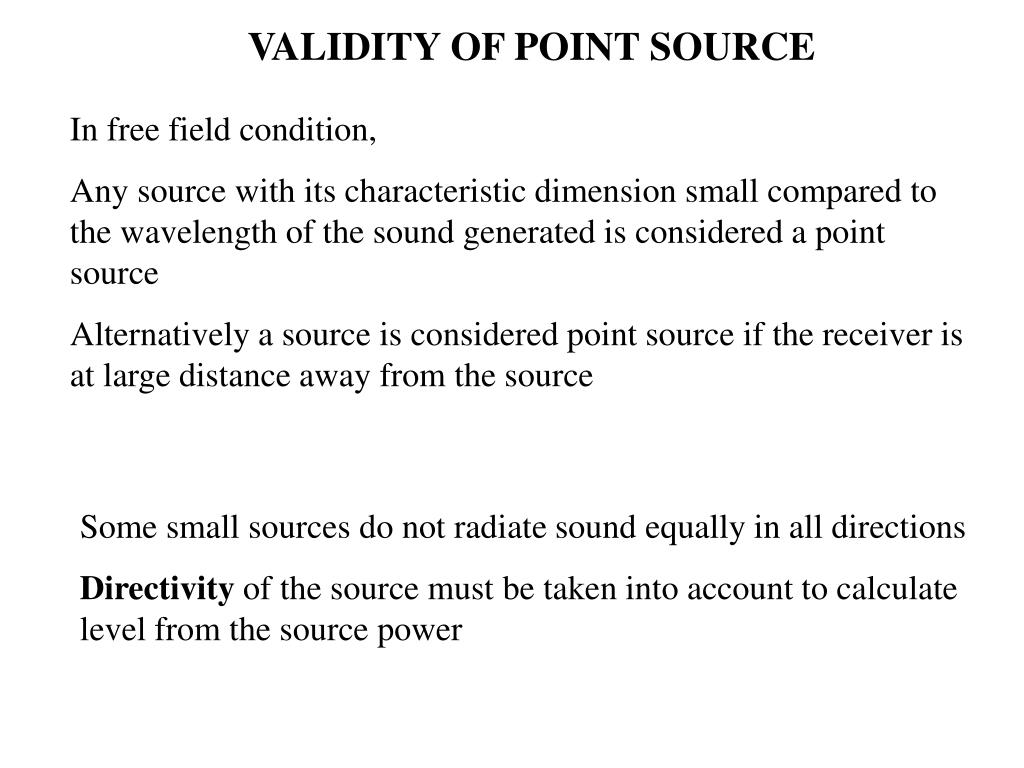 VALIDITY OF POINT SOURCE

In free field condition,

Any source with its characteristic dimension small compared to the wavelength of the sound generated is considered a point source

Alternatively a source is considered point source if the receiver is at large distance away from the source

Some small sources do not radiate sound equally in all directions

Directivity of the source must be taken into account to calculate level from the source power